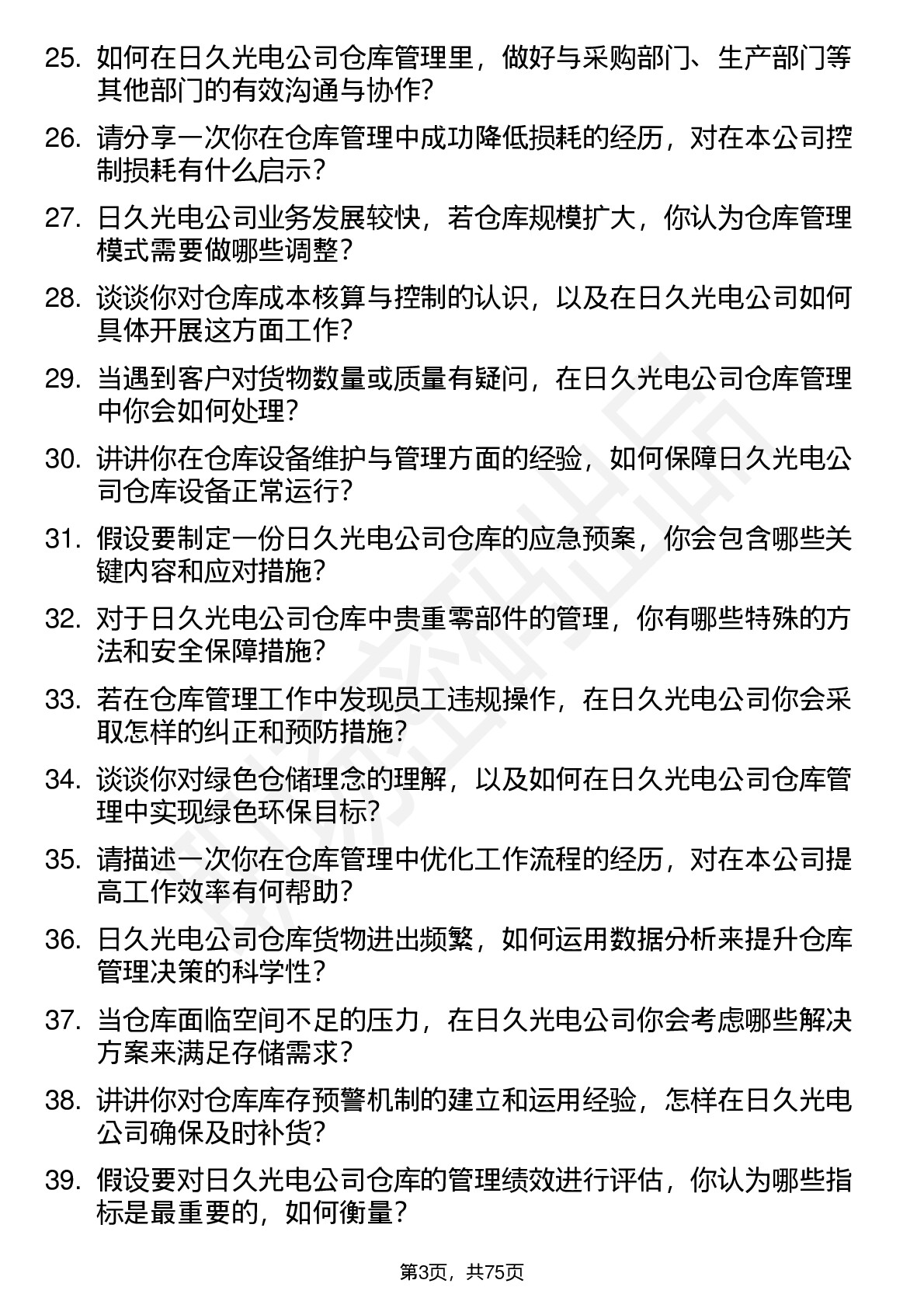 25. 如何在日久光电公司仓库管理里，做好与采购部门、生产部门等其他部门的有效沟通与协作？

26. 请分享一次你在仓库管理中成功降低损耗的经历，对在本公司控制损耗有什么启示？

27. 日久光电公司业务发展较快，若仓库规模扩大，你认为仓库管理模式需要做哪些调整？

28. 谈谈你对仓库成本核算与控制的认识，以及在日久光电公司如何具体开展这方面工作？

29. 当遇到客户对货物数量或质量有疑问，在日久光电公司仓库管理中你会如何处理？

30. 讲讲你在仓库设备维护与管理方面的经验，如何保障日久光电公司仓库设备正常运行？

31. 假设要制定一份日久光电公司仓库的应急预案，你会包含哪些关键内容和应对措施？

32. 对于日久光电公司仓库中贵重零部件的管理，你有哪些特殊的方法和安全保障措施？

33. 若在仓库管理工作中发现员工违规操作，在日久光电公司你会采取怎样的纠正和预防措施？

34. 谈谈你对绿色仓储理念的理解，以及如何在日久光电公司仓库管理中实现绿色环保目标？

35. 请描述一次你在仓库管理中优化工作流程的经历，对在本公司提高工作效率有何帮助？

36. 日久光电公司仓库货物进出频繁，如何运用数据分析来提升仓库管理决策的科学性？

37. 当仓库面临空间不足的压力，在日久光电公司你会考虑哪些解决方案来满足存储需求？

38. 讲讲你对仓库库存预警机制的建立和运用经验，怎样在日久光电公司确保及时补货？

39. 假设要对日久光电公司仓库的管理绩效进行评估，你认为哪些指标是最重要的，如何衡量？

第3页，共75页